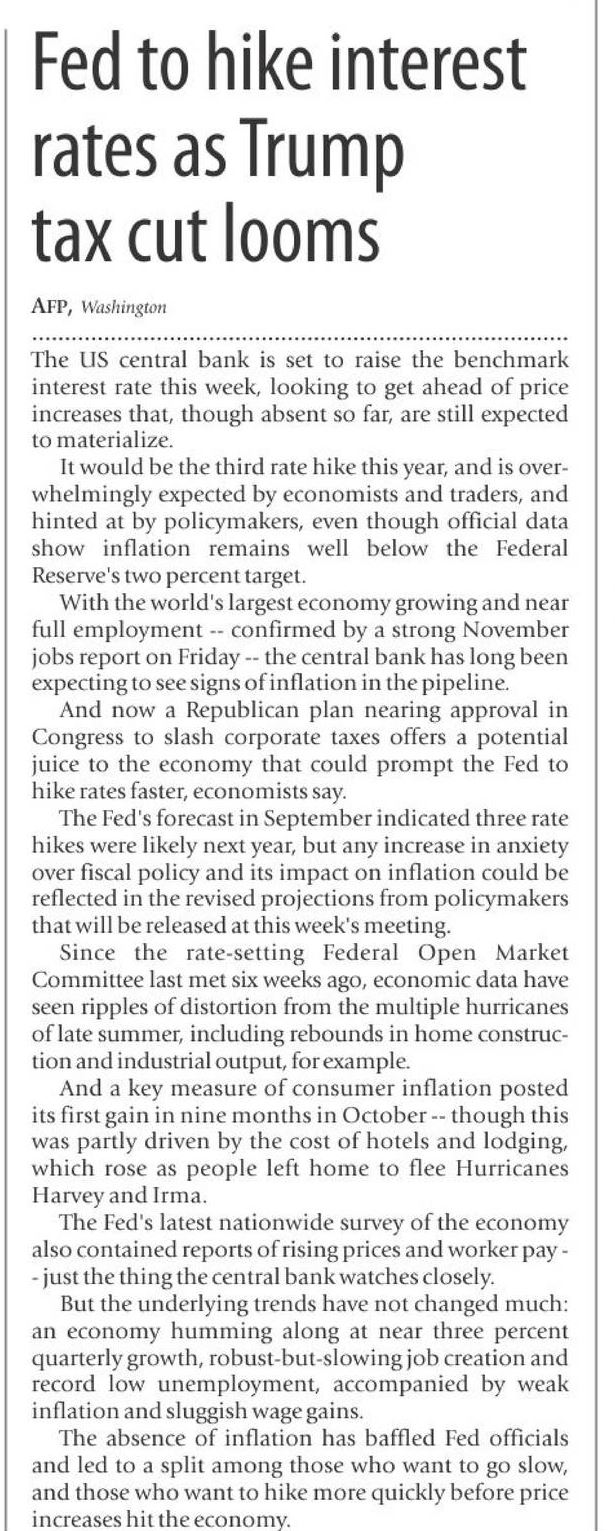 Fed to hike interest rates as Trump tax cut looms

AFP, Washington

The US central bank is set to raise the benchmark interest rate this week, looking to get ahead of price increases that, though absent so far, are still expected to materialize.

It would be the third rate hike this year, and is overwhelmingly expected by economists and traders, and hinted at by policymakers, even though official data show inflation remains well below the Federal Reserve's two percent target.

With the world's largest economy growing and near full employment -- confirmed by a strong November jobs report on Friday -- the central bank has long been expecting to see signs of inflation in the pipeline.

And now a Republican plan nearing approval in Congress to slash corporate taxes offers a potential juice to the economy that could prompt the Fed to hike rates faster, economists say.

The Fed's forecast in September indicated three rate hikes were likely next year, but any increase in anxiety over fiscal policy and its impact on inflation could be reflected in the revised projections from policymakers that will be released at this week's meeting.

Since the rate-setting Federal Open Market Committee last met six weeks ago, economic data have seen ripples of distortion from the multiple hurricanes of late summer, including rebounds in home construction and industrial output, for example.

And a key measure of consumer inflation posted its first gain in nine months in October -- though this was partly driven by the cost of hotels and lodging, which rose as people left home to flee Hurricanes Harvey and Irma.

The Fed's latest nationwide survey of the economy also contained reports of rising prices and worker pay -- just the thing the central bank watches closely.

But the underlying trends have not changed much: an economy humming along at near three percent quarterly growth, robust-but-slowing job creation and record low unemployment, accompanied by weak inflation and sluggish wage gains.

The absence of inflation has baffled Fed officials and led to a split among those who want to go slow, and those who want to hike more quickly before price increases hit the economy.